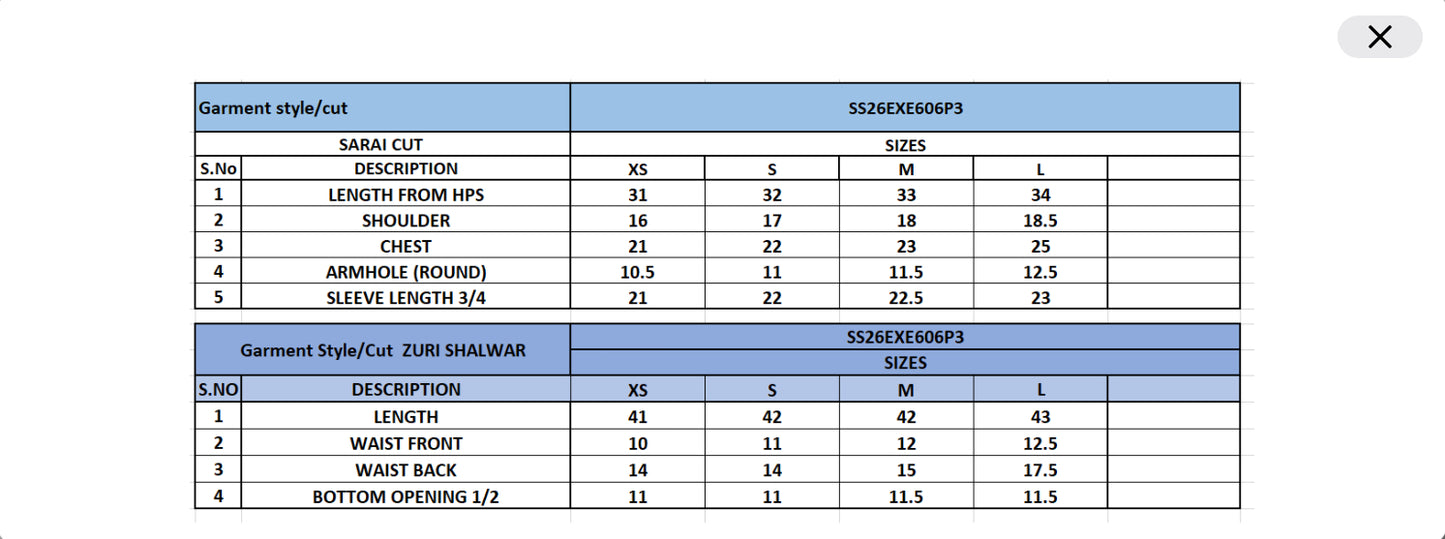 | Garment style/cut | | SS26EXE606P3 | | | | |
|---|---|---|---|---|---|---|
| | SARAI CUT | SIZES | | | | |
| S.No | DESCRIPTION | XS | S | M | L | |
| 1 | LENGTH FROM HPS | 31 | 32 | 33 | 34 | |
| 2 | SHOULDER | 16 | 17 | 18 | 18.5 | |
| 3 | CHEST | 21 | 22 | 23 | 25 | |
| 4 | ARMHOLE (ROUND) | 10.5 | 11 | 11.5 | 12.5 | |
| 5 | SLEEVE LENGTH 3/4 | 21 | 22 | 22.5 | 23 | |

| Garment Style/Cut ZURI SHALWAR | | SS26EXE606P3 | | | | |
|---|---|---|---|---|---|---|
| | | SIZES | | | | |
| S.NO | DESCRIPTION | XS | S | M | L | |
| 1 | LENGTH | 41 | 42 | 42 | 43 | |
| 2 | WAIST FRONT | 10 | 11 | 12 | 12.5 | |
| 3 | WAIST BACK | 14 | 14 | 15 | 17.5 | |
| 4 | BOTTOM OPENING 1/2 | 11 | 11 | 11.5 | 11.5 | |